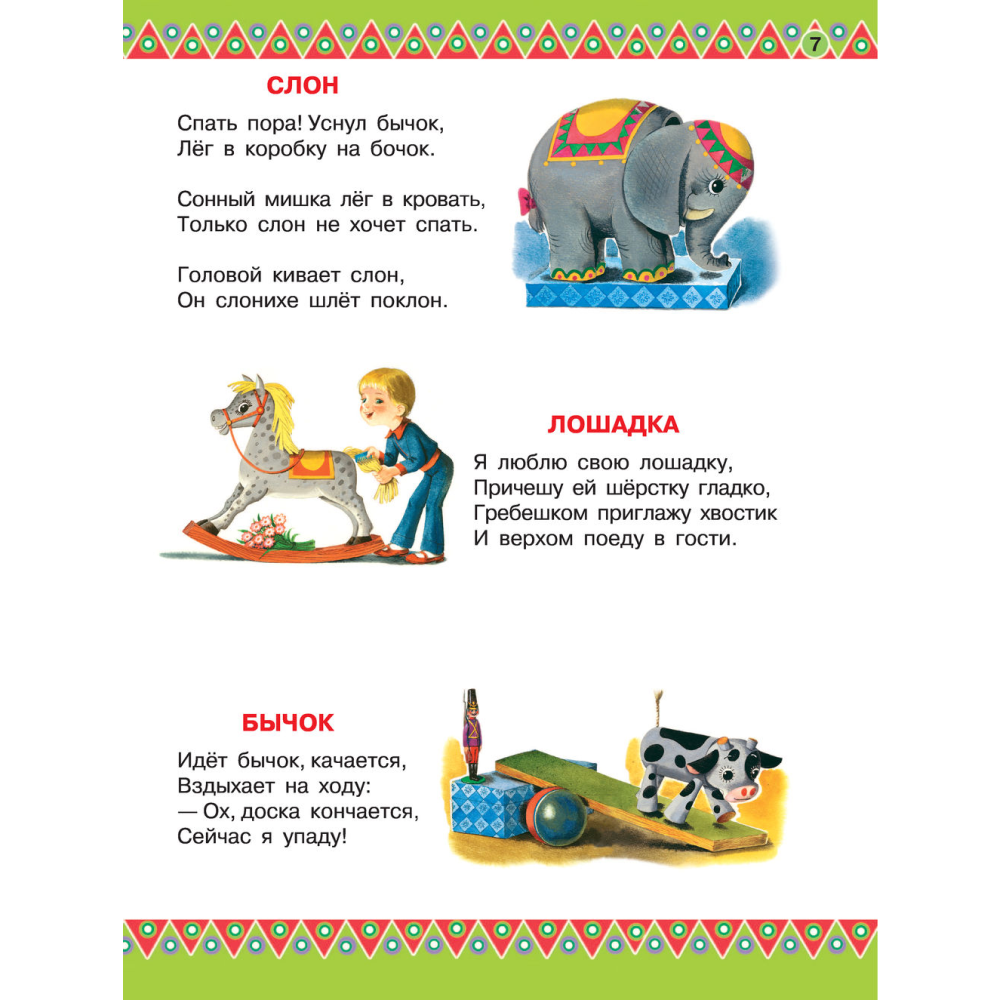 7

СЛОН

Спать пора! Уснул бычок,
Лёг в коробку на бочок.

Сонный мишка лёг в кровать,
Только слон не хочет спать.

Головой кивает слон,
Он слонихе шлёт поклон.

ЛОШАДКА

Я люблю свою лошадку,
Причешу ей шёрстку гладко,
Гребешком приглажу хвостик
И верхом поеду в гости.

БЫЧОК

Идёт бычок, качается,
Вздыхает на ходу:
— Ох, доска кончается,
Сейчас я упаду!